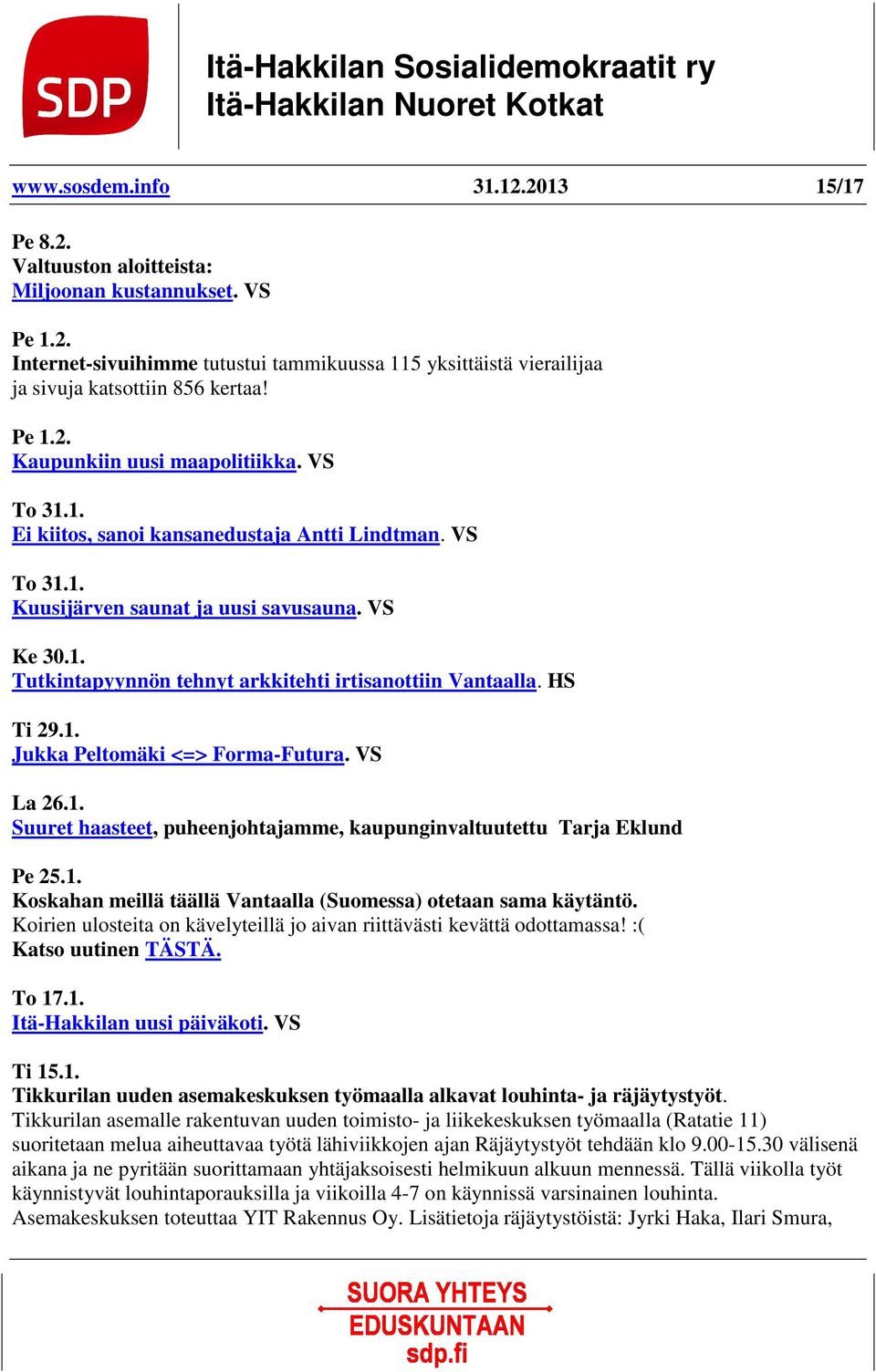 SDP

Itä-Hakkilan Sosialidemokraatit ry
Itä-Hakkilan Nuoret Kotkat

www.sosdem.info 31.12.2013 15/17

Pe 8.2.
Valtuuston aloitteista:
Miljoonan kustannukset. VS

Pe 1.2.
Internet-sivuihimme tutustui tammikuussa 115 yksittäistä vierailijaa ja sivuja katsottiin 856 kertaa!

Pe 1.2.
Kaupunkiin uusi maapolitiikka. VS

To 31.1.
Ei kiitos, sanoi kansanedustaja Antti Lindtman. VS

To 31.1.
Kuusijärven saunat ja uusi savusauna. VS

Ke 30.1.
Tutkintapyynnön tehnyt arkkitehti irtisanottiin Vantaalla. HS

Ti 29.1.
Jukka Peltomäki <=> Forma-Futura. VS

La 26.1.
Suuret haasteet, puheenjohtajamme, kaupunginvaltuutettu Tarja Eklund

Pe 25.1.
Koskahan meillä täällä Vantaalla (Suomessa) otetaan sama käytäntö.
Koirien ulosteita on kävelyteillä jo aivan riittävästi kevättä odottamassa! :(
Katso uutinen TÄSTÄ.

To 17.1.
Itä-Hakkilan uusi päiväkoti. VS

Ti 15.1.
Tikkurilan uuden asemakeskuksen työmaalla alkavat louhinta- ja räjäytystyöt.
Tikkurilan asemalle rakentuvan uuden toimisto- ja liikekeskuksen työmaalla (Ratatie 11) suoritetaan melua aiheuttavaa työtä lähiviikkojen ajan Räjäytystyöt tehdään klo 9.00-15.30 välisenä aikana ja ne pyritään suorittamaan yhtäjaksoisesti helmikuun alkuun mennessä. Tällä viikolla työt käynnistyvät louhintaporauksilla ja viikoilla 4-7 on käynnissä varsinainen louhinta. Asemakeskuksen toteuttaa YIT Rakennus Oy. Lisätietoja räjäytystöistä: Jyrki Haka, Ilari Smura,

SUORA YHTEYS
EDUSKUNTAAN
sdp.fi